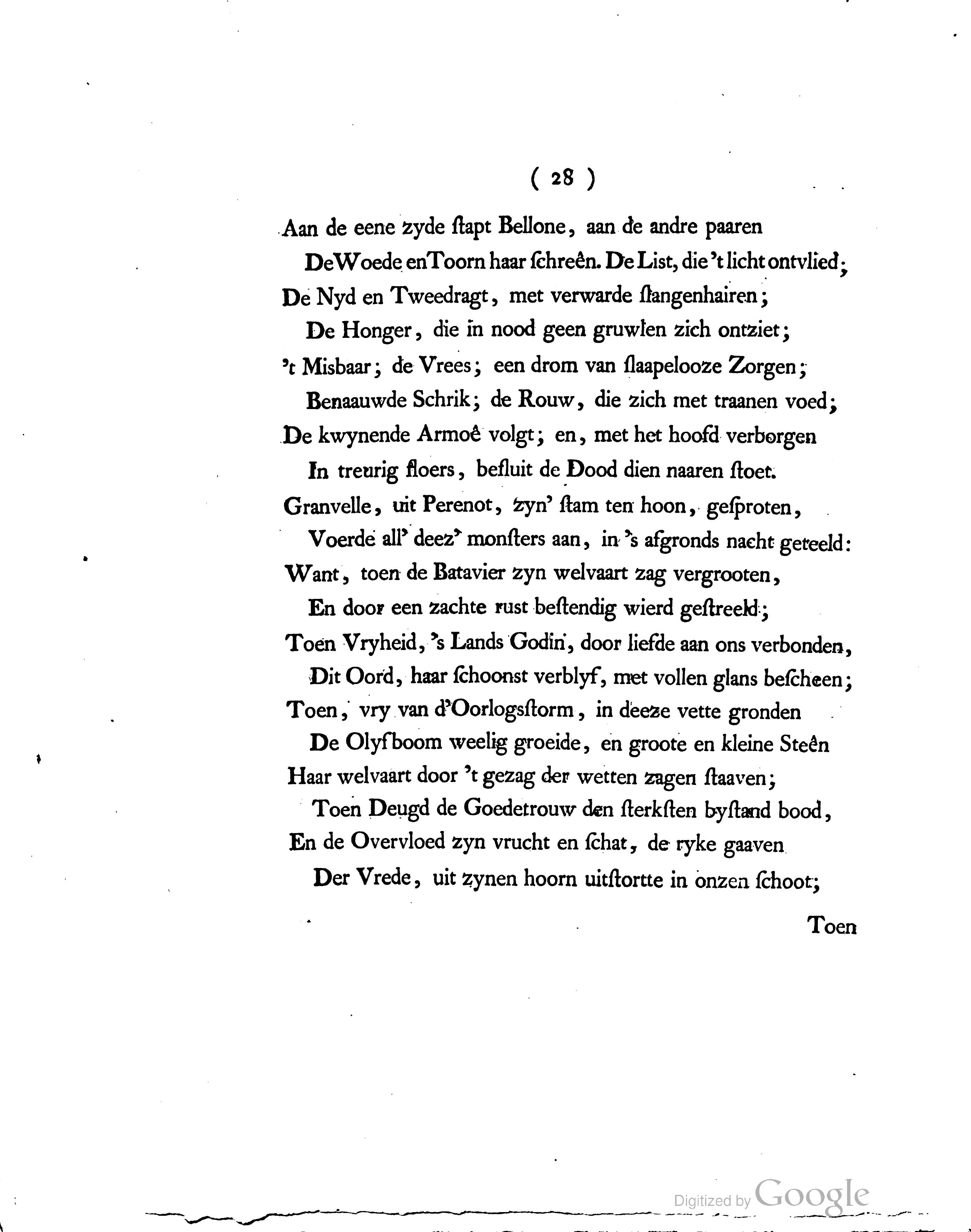 ( 28 )

Aan de eene zyde ſtapt Bellone, aan de andre paaren
De Woede en Toorn haar ſchreên. De List, die 't licht ontvlied;
De Nyd en Tweedragt, met verwarde ſlangenhairen;
De Honger, die in nood geen gruwlen zich ontziet;
't Misbaar; de Vrees; een drom van ſlaapelooze Zorgen;
Benaauwde Schrik; de Rouw, die zich met traanen voed;
De kwynende Armoê volgt; en, met het hoofd verborgen
In treurig floers, beſluit de Dood dien naaren ſtoet.
Granvelle, uit Perenot, zyn' ſtam ten hoon, geſproten,
Voerde all' deez' monſters aan, in 's afgronds nacht geteeld:
Want, toen de Batavier zyn welvaart zag vergrooten,
En door een zachte rust beſtendig wierd geſtreeld;
Toen Vryheid, 's Lands Godin, door liefde aan ons verbonden,
Dit Oord, haar ſchoonst verblyf, met vollen glans beſcheen;
Toen, vry van d'Oorlogsſtorm, in deeze vette gronden
De Olyfboom weelig groeide, en groote en kleine Steên
Haar welvaart door 't gezag der wetten zagen ſtaaven;
Toen Deugd de Goedetrouw den ſterkſten byſtand bood,
En de Overvloed zyn vrucht en ſchat, de ryke gaaven
Der Vrede, uit zynen hoorn uitſtortte in onzen ſchoot;

Toen

Digitized by Google